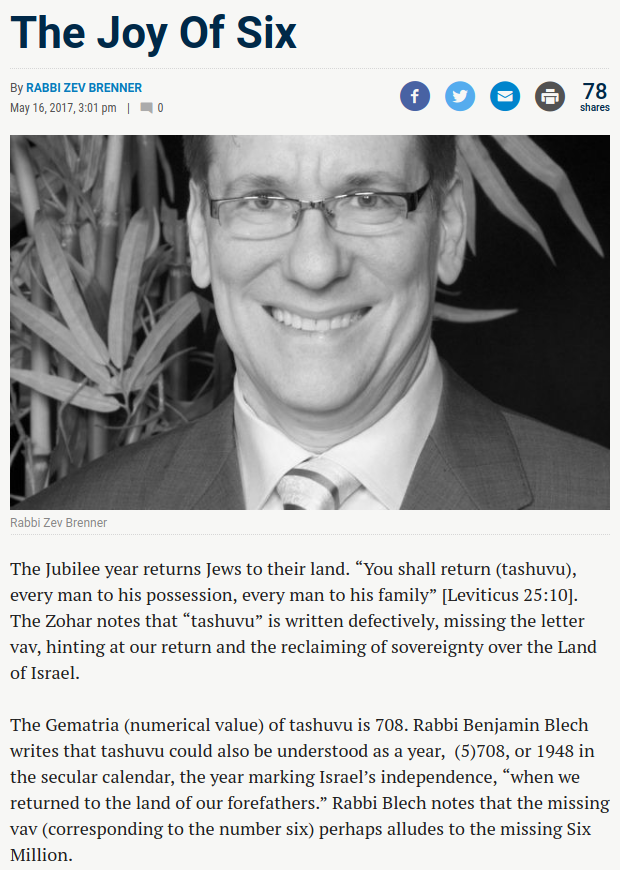 The Joy Of Six

By RABBI ZEV BRENNER
May 16, 2017, 3:01 pm | 0

78
shares

Rabbi Zev Brenner

The Jubilee year returns Jews to their land. “You shall return (tashuvu), every man to his possession, every man to his family” [Leviticus 25:10]. The Zohar notes that “tashuvu” is written defectively, missing the letter vav, hinting at our return and the reclaiming of sovereignty over the Land of Israel.

The Gematria (numerical value) of tashuvu is 708. Rabbi Benjamin Blech writes that tashuvu could also be understood as a year, (5)708, or 1948 in the secular calendar, the year marking Israel’s independence, “when we returned to the land of our forefathers.” Rabbi Blech notes that the missing vav (corresponding to the number six) perhaps alludes to the missing Six Million.